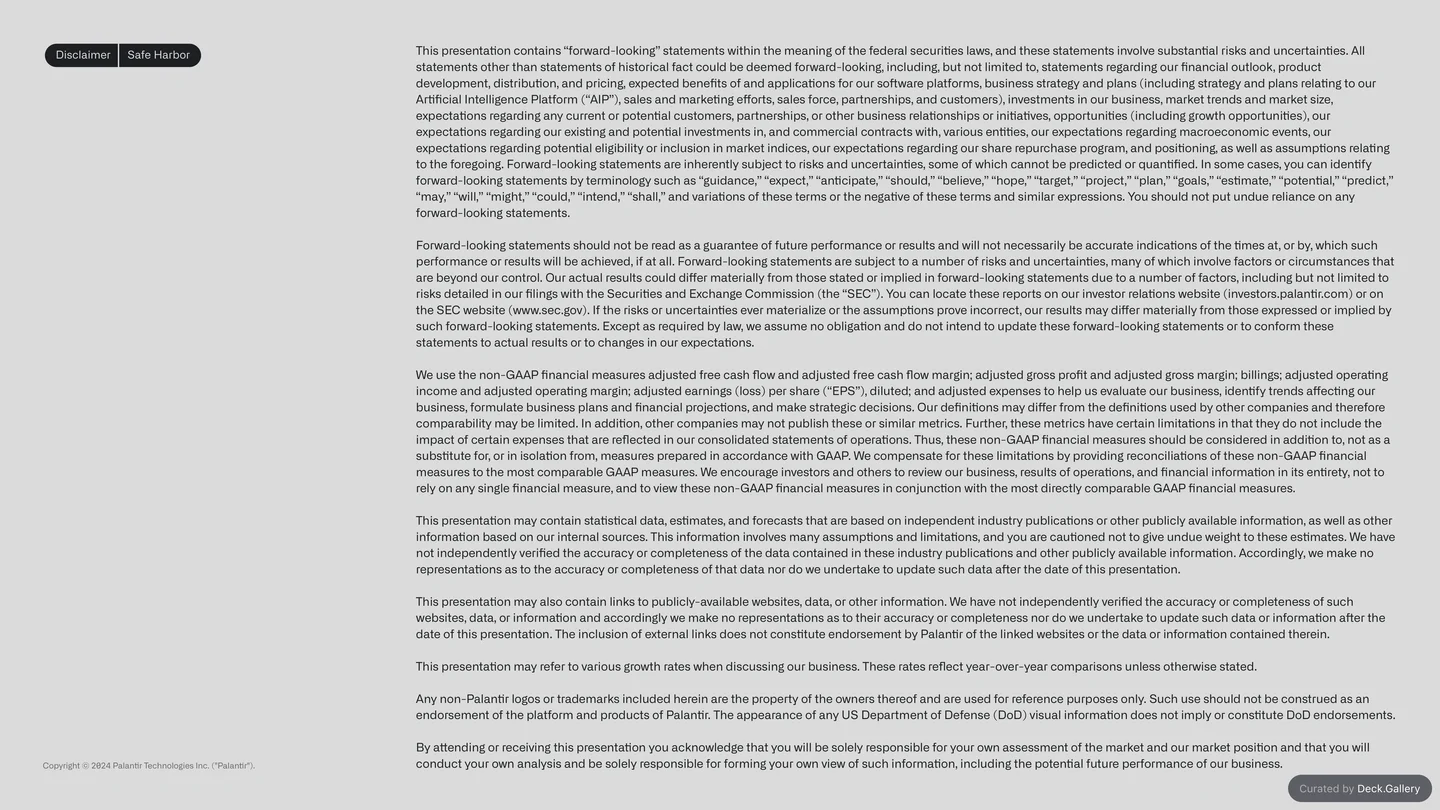 Disclaimer Safe Harbor

This presentation contains "forward-looking" statements within the meaning of the federal securities laws, and these statements involve substantial risks and uncertainties. All statements other than statements of historical fact could be deemed forward-looking, including, but not limited to, statements regarding our financial outlook, product development, distribution, and pricing, expected benefits of and applications for our software platforms, business strategy and plans (including strategy and plans relating to our Artificial Intelligence Platform ("AIP"), sales and marketing efforts, sales force, partnerships, and customers), investments in our business, market trends and market size, expectations regarding any current or potential customers, partnerships, or other business relationships or initiatives, opportunities (including growth opportunities), our expectations regarding our existing and potential investments in, and commercial contracts with, various entities, our expectations regarding macroeconomic events, our expectations regarding potential eligibility or inclusion in market indices, our expectations regarding our share repurchase program, and positioning, as well as assumptions relating to the foregoing. Forward-looking statements are inherently subject to risks and uncertainties, some of which cannot be predicted or quantified. In some cases, you can identify forward-looking statements by terminology such as "guidance," "expect," "anticipate," "should," "believe," "hope," "target," "project," "plan," "goals," "estimate," "potential," "predict," "may," "will," "might," "could," "intend," "shall," and variations of these terms or the negative of these terms and similar expressions. You should not put undue reliance on any forward-looking statements.

Forward-looking statements should not be read as a guarantee of future performance or results and will not necessarily be accurate indications of the times at, or by, which such performance or results will be achieved, if at all. Forward-looking statements are subject to a number of risks and uncertainties, many of which involve factors or circumstances that are beyond our control. Our actual results could differ materially from those stated or implied in forward-looking statements due to a number of factors, including but not limited to risks detailed in our filings with the Securities and Exchange Commission (the "SEC"). You can locate these reports on our investor relations website (investors.palantir.com) or on the SEC website (www.sec.gov). If the risks or uncertainties ever materialize or the assumptions prove incorrect, our results may differ materially from those expressed or implied by such forward-looking statements. Except as required by law, we assume no obligation and do not intend to update these forward-looking statements or to conform these statements to actual results or to changes in our expectations.

We use the non-GAAP financial measures adjusted free cash flow and adjusted free cash flow margin; adjusted gross profit and adjusted gross margin; billings; adjusted operating income and adjusted operating margin; adjusted earnings (loss) per share ("EPS"), diluted; and adjusted expenses to help us evaluate our business, identify trends affecting our business, formulate business plans and financial projections, and make strategic decisions. Our definitions may differ from the definitions used by other companies and therefore comparability may be limited. In addition, other companies may not publish these or similar metrics. Further, these metrics have certain limitations in that they do not include the impact of certain expenses that are reflected in our consolidated statements of operations. Thus, these non-GAAP financial measures should be considered in addition to, not as a substitute for, or in isolation from, measures prepared in accordance with GAAP. We compensate for these limitations by providing reconciliations of these non-GAAP financial measures to the most comparable GAAP measures. We encourage investors and others to review our business, results of operations, and financial information in its entirety, not to rely on any single financial measure, and to view these non-GAAP financial measures in conjunction with the most directly comparable GAAP financial measures.

This presentation may contain statistical data, estimates, and forecasts that are based on independent industry publications or other publicly available information, as well as other information based on our internal sources. This information involves many assumptions and limitations, and you are cautioned not to give undue weight to these estimates. We have not independently verified the accuracy or completeness of the data contained in these industry publications and other publicly available information. Accordingly, we make no representations as to the accuracy or completeness of that data nor do we undertake to update such data after the date of this presentation.

This presentation may also contain links to publicly-available websites, data, or other information. We have not independently verified the accuracy or completeness of such websites, data, or information and accordingly we make no representations as to their accuracy or completeness nor do we undertake to update such data or information after the date of this presentation. The inclusion of external links does not constitute endorsement by Palantir of the linked websites or the data or information contained therein.

This presentation may refer to various growth rates when discussing our business. These rates reflect year-over-year comparisons unless otherwise stated.

Any non-Palantir logos or trademarks included herein are the property of the owners thereof and are used for reference purposes only. Such use should not be construed as an endorsement of the platform and products of Palantir. The appearance of any US Department of Defense (DoD) visual information does not imply or constitute DoD endorsements.

By attending or receiving this presentation you acknowledge that you will be solely responsible for your own assessment of the market and our market position and that you will conduct your own analysis and be solely responsible for forming your own view of such information, including the potential future performance of our business.

Copyright © 2024 Palantir Technologies Inc. ("Palantir").

Curated by Deck.Gallery